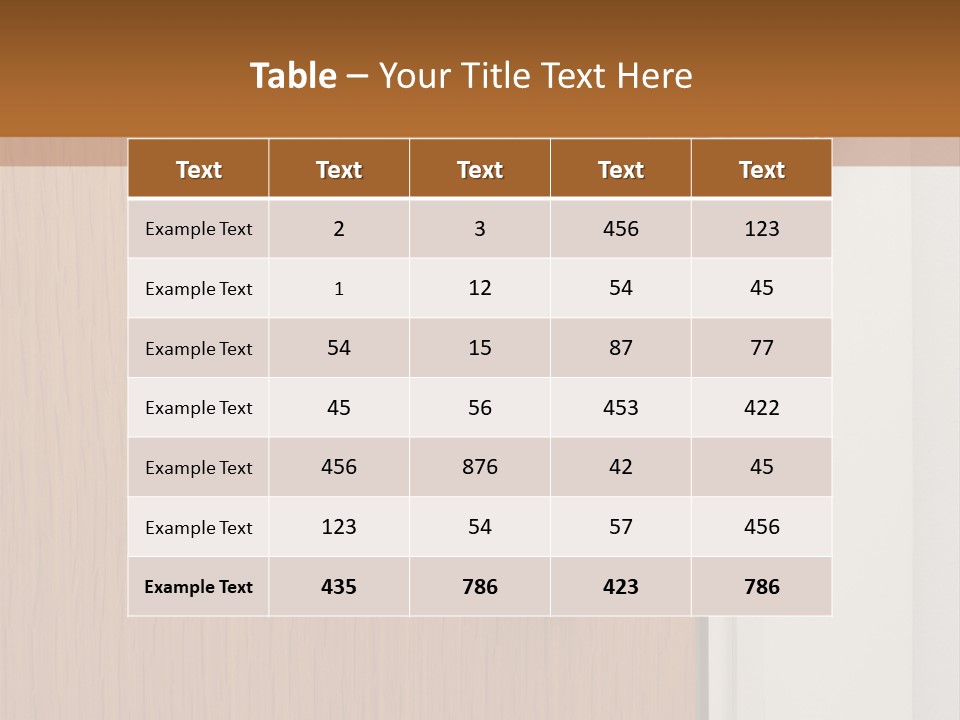 Table – Your Title Text Here

| Text | Text | Text | Text | Text |
|---|---|---|---|---|
| Example Text | 2 | 3 | 456 | 123 |
| Example Text | 1 | 12 | 54 | 45 |
| Example Text | 54 | 15 | 87 | 77 |
| Example Text | 45 | 56 | 453 | 422 |
| Example Text | 456 | 876 | 42 | 45 |
| Example Text | 123 | 54 | 57 | 456 |
| Example Text | 435 | 786 | 423 | 786 |